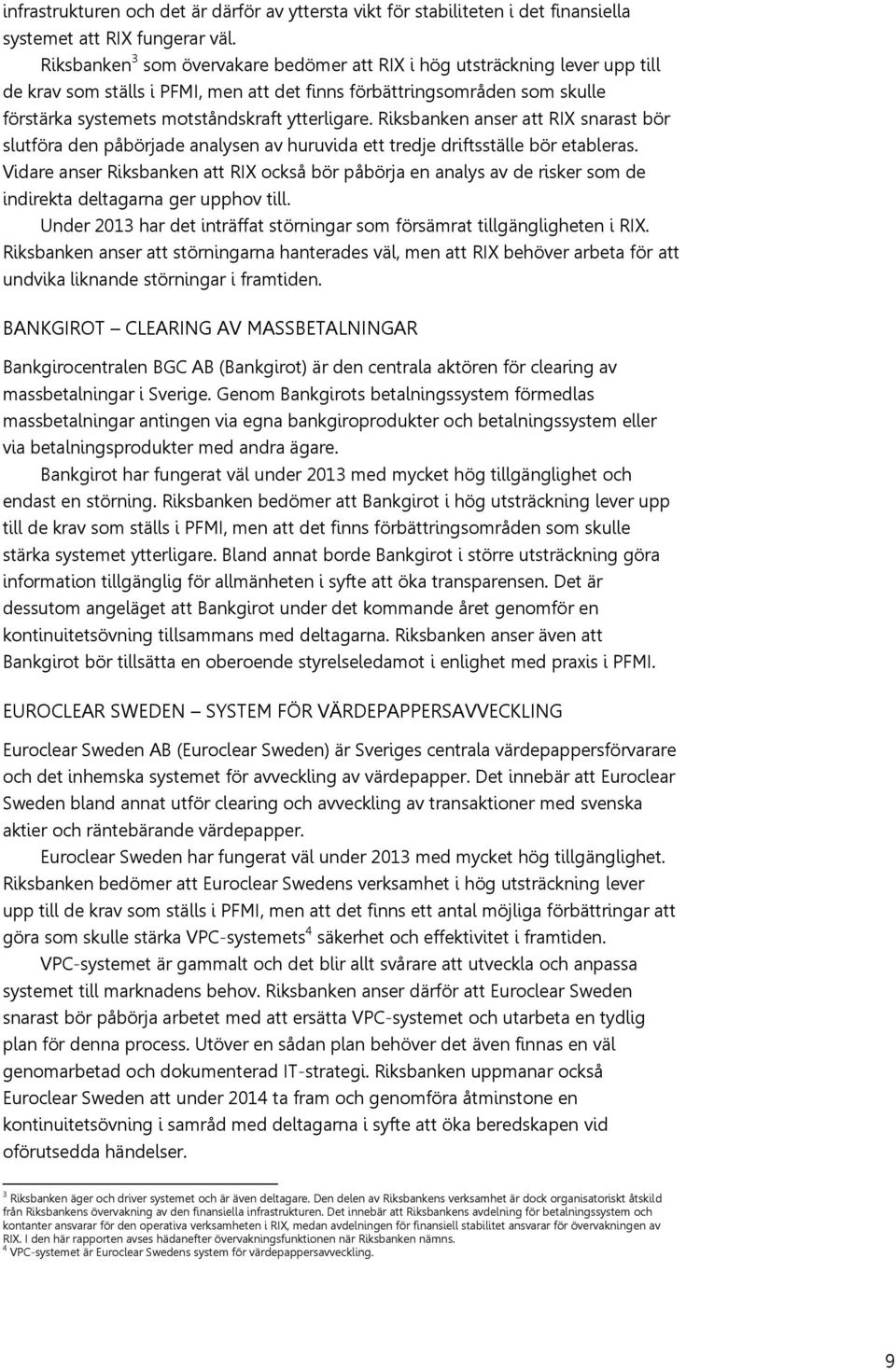 infrastrukturen och det är därför av yttersta vikt för stabiliteten i det finansiella systemet att RIX fungerar väl.

Riksbanken$^3$ som övervakare bedömer att RIX i hög utsträckning lever upp till de krav som ställs i PFMI, men att det finns förbättringsområden som skulle förstärka systemets motståndskraft ytterligare. Riksbanken anser att RIX snarast bör slutföra den påbörjade analysen av huruvida ett tredje driftsställe bör etableras. Vidare anser Riksbanken att RIX också bör påbörja en analys av de risker som de indirekta deltagarna ger upphov till.

Under 2013 har det inträffat störningar som försämrat tillgängligheten i RIX. Riksbanken anser att störningarna hanterades väl, men att RIX behöver arbeta för att undvika liknande störningar i framtiden.

BANKGIROT – CLEARING AV MASSBETALNINGAR

Bankgirocentralen BGC AB (Bankgirot) är den centrala aktören för clearing av massbetalningar i Sverige. Genom Bankgirots betalningssystem förmedlas massbetalningar antingen via egna bankgiroprodukter och betalningssystem eller via betalningsprodukter med andra ägare.

Bankgirot har fungerat väl under 2013 med mycket hög tillgänglighet och endast en störning. Riksbanken bedömer att Bankgirot i hög utsträckning lever upp till de krav som ställs i PFMI, men att det finns förbättringsområden som skulle stärka systemet ytterligare. Bland annat borde Bankgirot i större utsträckning göra information tillgänglig för allmänheten i syfte att öka transparensen. Det är dessutom angeläget att Bankgirot under det kommande året genomför en kontinuitetsövning tillsammans med deltagarna. Riksbanken anser även att Bankgirot bör tillsätta en oberoende styrelseledamot i enlighet med praxis i PFMI.

EUROCLEAR SWEDEN – SYSTEM FÖR VÄRDEPAPPERSAVVECKLING

Euroclear Sweden AB (Euroclear Sweden) är Sveriges centrala värdepappersförvarare och det inhemska systemet för avveckling av värdepapper. Det innebär att Euroclear Sweden bland annat utför clearing och avveckling av transaktioner med svenska aktier och räntebärande värdepapper.

Euroclear Sweden har fungerat väl under 2013 med mycket hög tillgänglighet. Riksbanken bedömer att Euroclear Swedens verksamhet i hög utsträckning lever upp till de krav som ställs i PFMI, men att det finns ett antal möjliga förbättringar att göra som skulle stärka VPC-systemets$^4$ säkerhet och effektivitet i framtiden.

VPC-systemet är gammalt och det blir allt svårare att utveckla och anpassa systemet till marknadens behov. Riksbanken anser därför att Euroclear Sweden snarast bör påbörja arbetet med att ersätta VPC-systemet och utarbeta en tydlig plan för denna process. Utöver en sådan plan behöver det även finnas en väl genomarbetad och dokumenterad IT-strategi. Riksbanken uppmanar också Euroclear Sweden att under 2014 ta fram och genomföra åtminstone en kontinuitetsövning i samråd med deltagarna i syfte att öka beredskapen vid oförutsedda händelser.

$^3$ Riksbanken äger och driver systemet och är även deltagare. Den delen av Riksbankens verksamhet är dock organisatoriskt åtskild från Riksbankens övervakning av den finansiella infrastrukturen. Det innebär att Riksbankens avdelning för betalningssystem och kontanter ansvarar för den operativa verksamheten i RIX, medan avdelningen för finansiell stabilitet ansvarar för övervakningen av RIX. I den här rapporten avses hädanefter övervakningsfunktionen när Riksbanken nämns.
$^4$ VPC-systemet är Euroclear Swedens system för värdepappersavveckling.

9